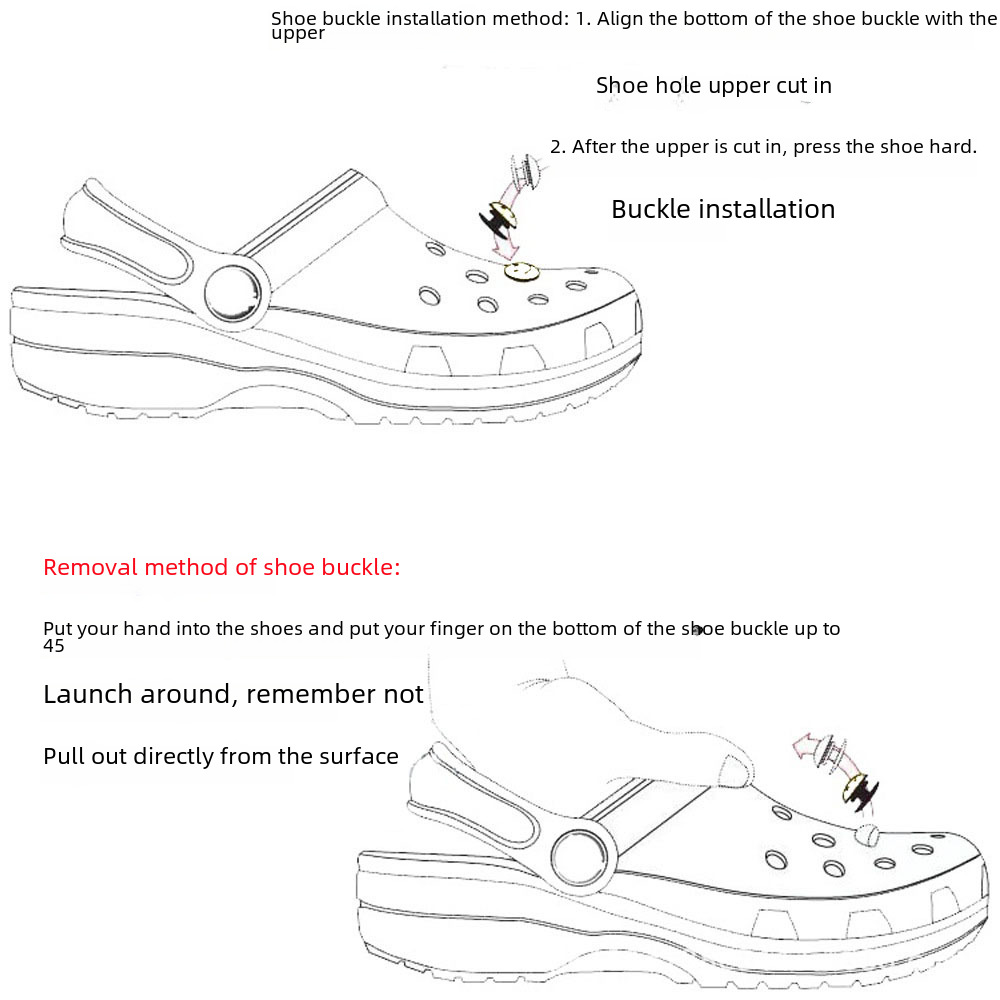 Shoe buckle installation method: 1. Align the bottom of the shoe buckle with the upper

Shoe hole upper cut in

2. After the upper is cut in, press the shoe hard.

Buckle installation

Removal method of shoe buckle:

Put your hand into the shoes and put your finger on the bottom of the shoe buckle up to 45

Launch around, remember not

Pull out directly from the surface